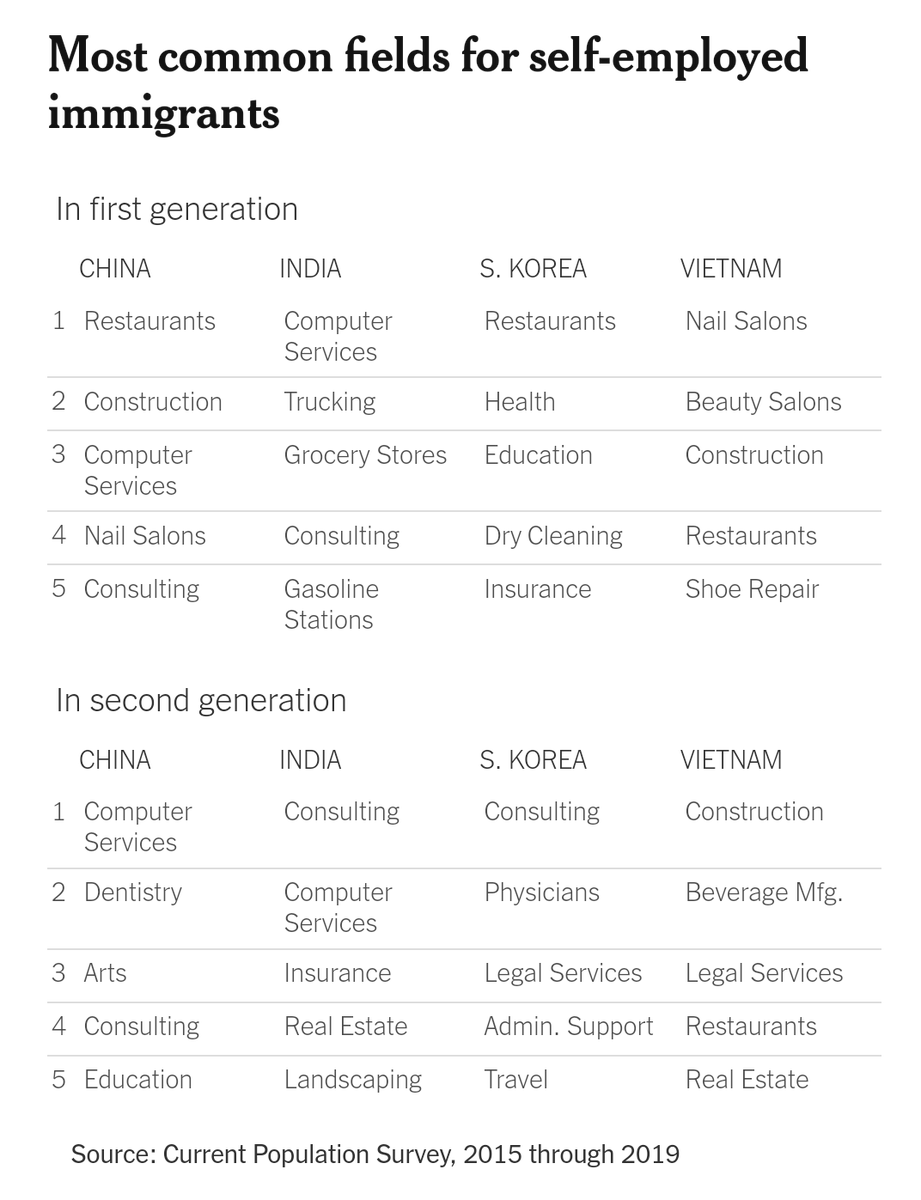 Most common fields for self-employed immigrants

In first generation

| | CHINA | INDIA | S. KOREA | VIETNAM |
|---|---|---|---|---|
| 1 | Restaurants | Computer Services | Restaurants | Nail Salons |
| 2 | Construction | Trucking | Health | Beauty Salons |
| 3 | Computer Services | Grocery Stores | Education | Construction |
| 4 | Nail Salons | Consulting | Dry Cleaning | Restaurants |
| 5 | Consulting | Gasoline Stations | Insurance | Shoe Repair |

In second generation

| | CHINA | INDIA | S. KOREA | VIETNAM |
|---|---|---|---|---|
| 1 | Computer Services | Consulting | Consulting | Construction |
| 2 | Dentistry | Computer Services | Physicians | Beverage Mfg. |
| 3 | Arts | Insurance | Legal Services | Legal Services |
| 4 | Consulting | Real Estate | Admin. Support | Restaurants |
| 5 | Education | Landscaping | Travel | Real Estate |

Source: Current Population Survey, 2015 through 2019